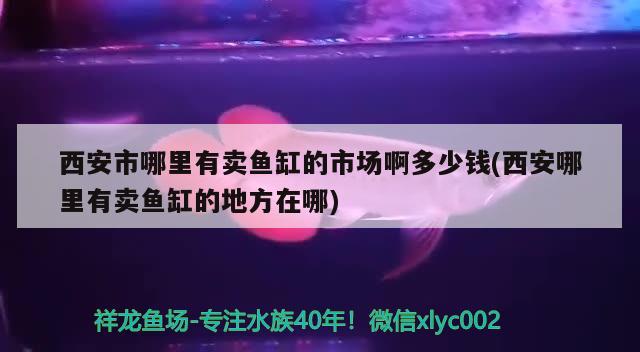 西安市哪里有卖鱼缸的市场啊多少钱(西安哪里有卖鱼缸的地方在哪)

祥龙鱼场-专注水族40年！微信xlyc002